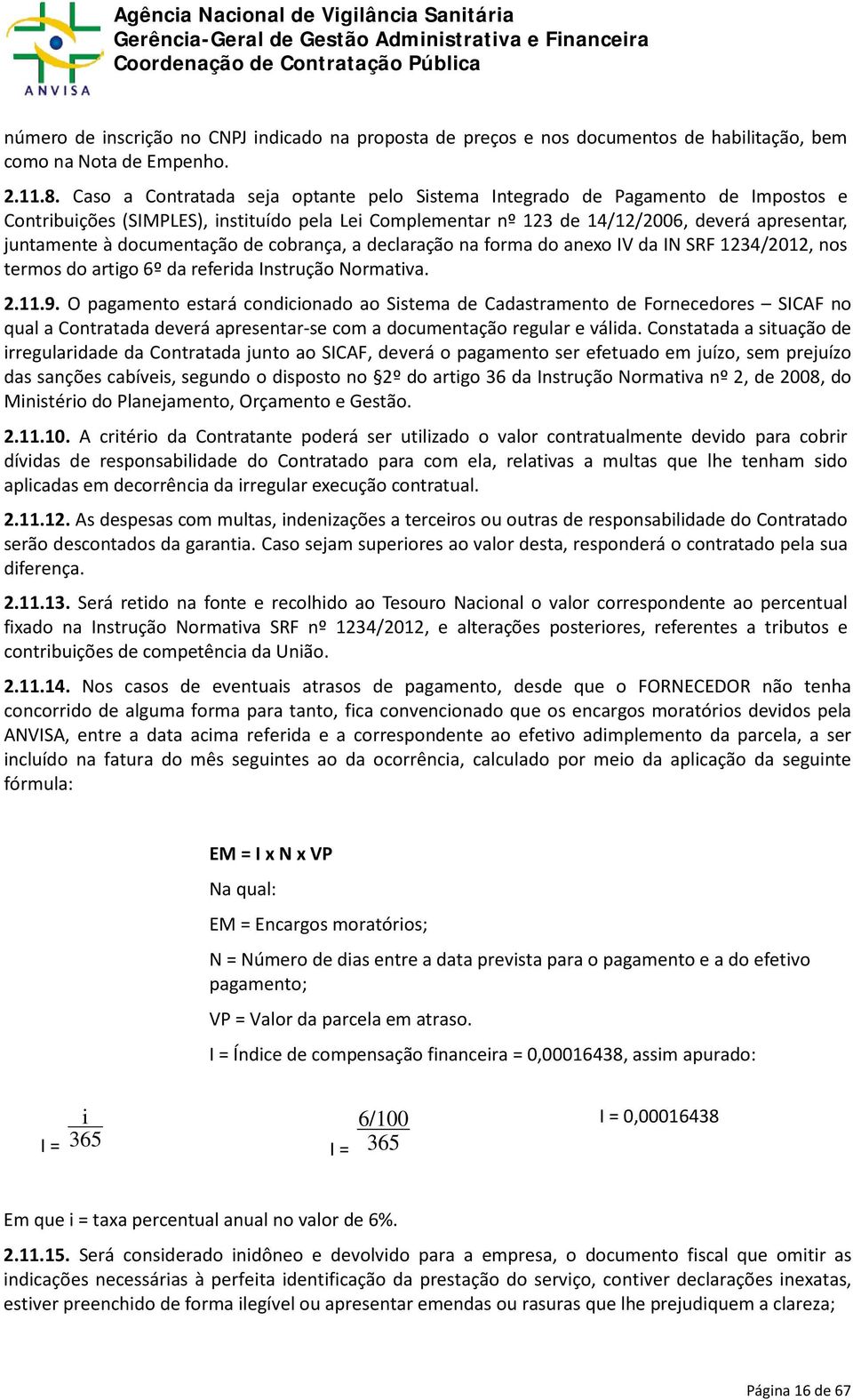 ANVISA

Agência Nacional de Vigilância Sanitária
Gerência-Geral de Gestão Administrativa e Financeira
Coordenação de Contratação Pública

número de inscrição no CNPJ indicado na proposta de preços e nos documentos de habilitação, bem como na Nota de Empenho.

2.11.8. Caso a Contratada seja optante pelo Sistema Integrado de Pagamento de Impostos e Contribuições (SIMPLES), instituído pela Lei Complementar nº 123 de 14/12/2006, deverá apresentar, juntamente à documentação de cobrança, a declaração na forma do anexo IV da IN SRF 1234/2012, nos termos do artigo 6º da referida Instrução Normativa.

2.11.9. O pagamento estará condicionado ao Sistema de Cadastramento de Fornecedores – SICAF no qual a Contratada deverá apresentar-se com a documentação regular e válida. Constatada a situação de irregularidade da Contratada junto ao SICAF, deverá o pagamento ser efetuado em juízo, sem prejuízo das sanções cabíveis, segundo o disposto no §2º do artigo 36 da Instrução Normativa nº 2, de 2008, do Ministério do Planejamento, Orçamento e Gestão.

2.11.10. A critério da Contratante poderá ser utilizado o valor contratualmente devido para cobrir dívidas de responsabilidade do Contratado para com ela, relativas a multas que lhe tenham sido aplicadas em decorrência da irregular execução contratual.

2.11.12. As despesas com multas, indenizações a terceiros ou outras de responsabilidade do Contratado serão descontados da garantia. Caso sejam superiores ao valor desta, responderá o contratado pela sua diferença.

2.11.13. Será retido na fonte e recolhido ao Tesouro Nacional o valor correspondente ao percentual fixado na Instrução Normativa SRF nº 1234/2012, e alterações posteriores, referentes a tributos e contribuições de competência da União.

2.11.14. Nos casos de eventuais atrasos de pagamento, desde que o FORNECEDOR não tenha concorrido de alguma forma para tanto, fica convencionado que os encargos moratórios devidos pela ANVISA, entre a data acima referida e a correspondente ao efetivo adimplemento da parcela, a ser incluído na fatura do mês seguintes ao da ocorrência, calculado por meio da aplicação da seguinte fórmula:

EM = I x N x VP

Na qual:

EM = Encargos moratórios;

N = Número de dias entre a data prevista para o pagamento e a do efetivo pagamento;

VP = Valor da parcela em atraso.

I = Índice de compensação financeira = 0,00016438, assim apurado:

I = $\frac{i}{365}$ I = $\frac{6/100}{365}$ I = 0,00016438

Em que i = taxa percentual anual no valor de 6%.

2.11.15. Será considerado inidôneo e devolvido para a empresa, o documento fiscal que omitir as indicações necessárias à perfeita identificação da prestação do serviço, contiver declarações inexatas, estiver preenchido de forma ilegível ou apresentar emendas ou rasuras que lhe prejudiquem a clareza;

Página 16 de 67